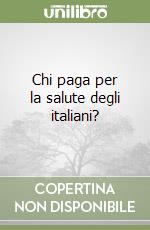 unilibro

Chi paga per la salute degli italiani?

COPERTINA NON DISPONIBILE